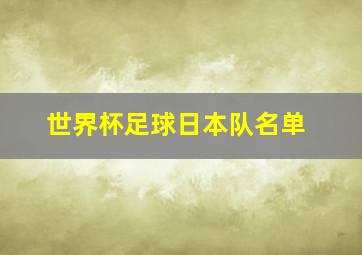 世界杯足球日本队名单